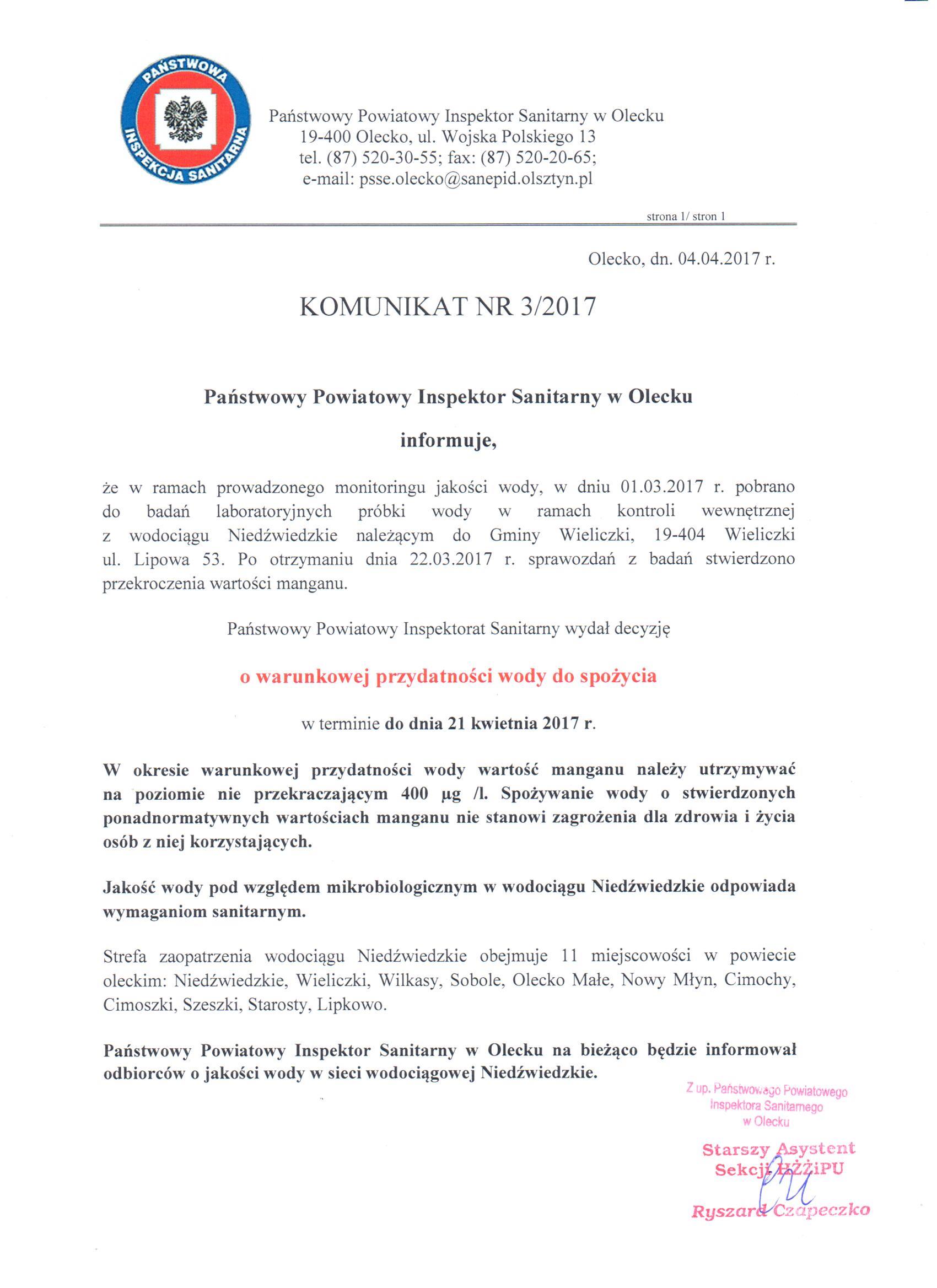 PAŃSTWOWA INSPEKCJA SANITARNA

Państwowy Powiatowy Inspektor Sanitarny w Olecku
19-400 Olecko, ul. Wojska Polskiego 13
tel. (87) 520-30-55; fax: (87) 520-20-65;
e-mail: psse.olecko@sanepid.olsztyn.pl

strona 1/ stron 1

Olecko, dn. 04.04.2017 r.

KOMUNIKAT NR 3/2017

Państwowy Powiatowy Inspektor Sanitarny w Olecku

informuje,

że w ramach prowadzonego monitoringu jakości wody, w dniu 01.03.2017 r. pobrano do badań laboratoryjnych próbki wody w ramach kontroli wewnętrznej z wodociągu Niedźwiedzkie należącym do Gminy Wieliczki, 19-404 Wieliczki ul. Lipowa 53. Po otrzymaniu dnia 22.03.2017 r. sprawozdań z badań stwierdzono przekroczenia wartości manganu.

Państwowy Powiatowy Inspektorat Sanitarny wydał decyzję

o warunkowej przydatności wody do spożycia

w terminie do dnia 21 kwietnia 2017 r.

W okresie warunkowej przydatności wody wartość manganu należy utrzymywać na poziomie nie przekraczającym 400 µg /l. Spożywanie wody o stwierdzonych ponadnormatywnych wartościach manganu nie stanowi zagrożenia dla zdrowia i życia osób z niej korzystających.

Jakość wody pod względem mikrobiologicznym w wodociągu Niedźwiedzkie odpowiada wymaganiom sanitarnym.

Strefa zaopatrzenia wodociągu Niedźwiedzkie obejmuje 11 miejscowości w powiecie oleckim: Niedźwiedzkie, Wieliczki, Wilkasy, Sobole, Olecko Małe, Nowy Młyn, Cimochy, Cimoszki, Szeszki, Starosty, Lipkowo.

Państwowy Powiatowy Inspektor Sanitarny w Olecku na bieżąco będzie informował odbiorców o jakości wody w sieci wodociągowej Niedźwiedzkie.

Z up. Państwowego Powiatowego Inspektora Sanitarnego w Olecku
Starszy Asystent Sekcji HŻŻiPU
Ryszard Czapeczko